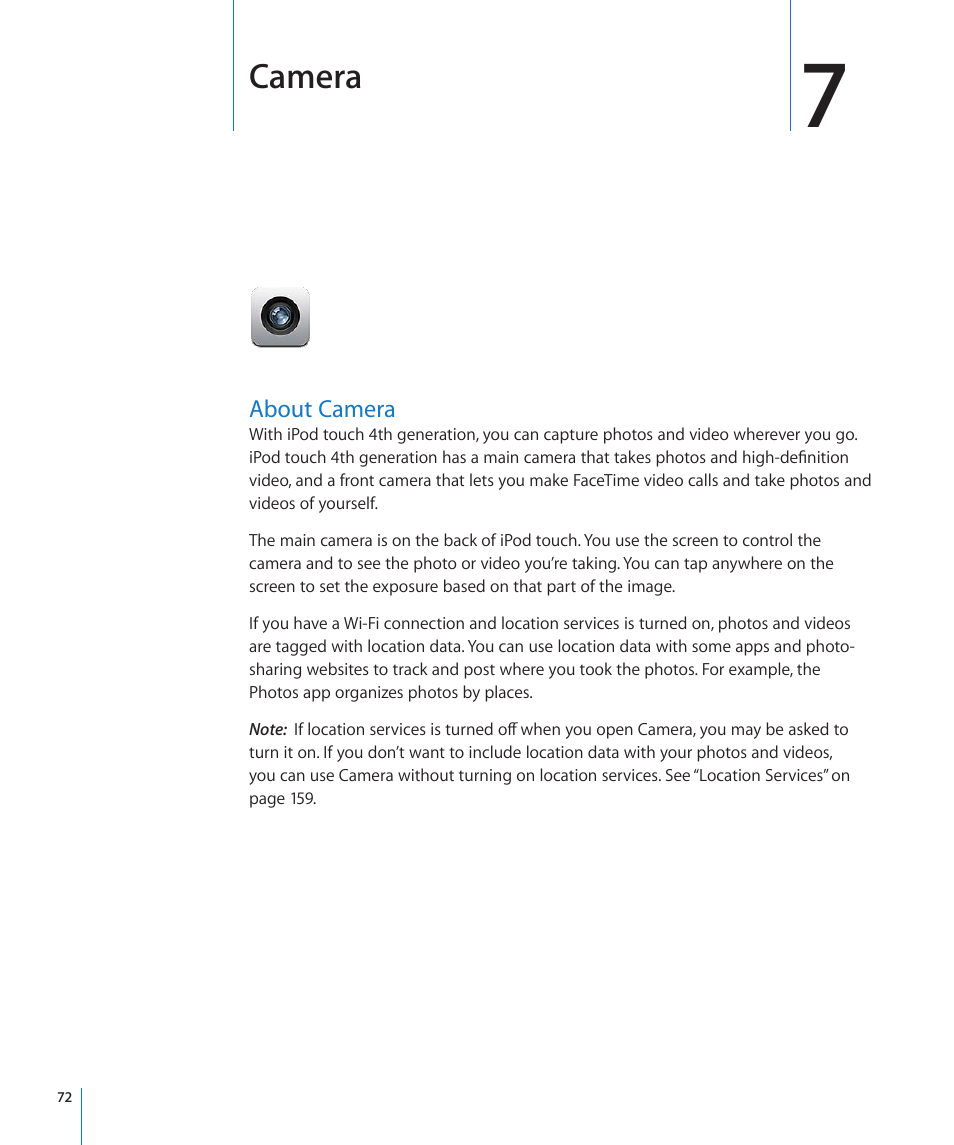 Camera

7

About Camera

With iPod touch 4th generation, you can capture photos and video wherever you go. iPod touch 4th generation has a main camera that takes photos and high-definition video, and a front camera that lets you make FaceTime video calls and take photos and videos of yourself.

The main camera is on the back of iPod touch. You use the screen to control the camera and to see the photo or video you're taking. You can tap anywhere on the screen to set the exposure based on that part of the image.

If you have a Wi-Fi connection and location services is turned on, photos and videos are tagged with location data. You can use location data with some apps and photo-sharing websites to track and post where you took the photos. For example, the Photos app organizes photos by places.

Note: If location services is turned off when you open Camera, you may be asked to turn it on. If you don't want to include location data with your photos and videos, you can use Camera without turning on location services. See "Location Services" on page 159.

72